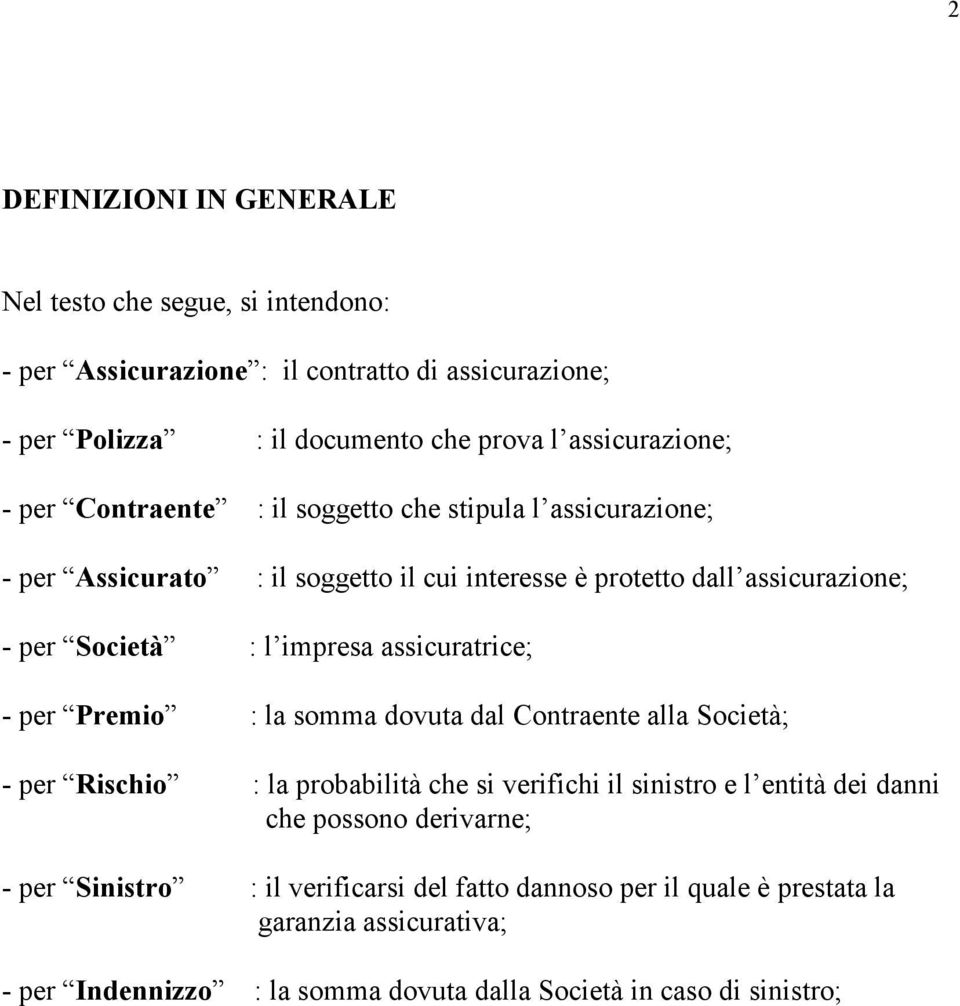 2

DEFINIZIONI IN GENERALE

Nel testo che segue, si intendono:

- per “Assicurazione”: il contratto di assicurazione;

- per “Polizza” : il documento che prova l’assicurazione;

- per “Contraente” : il soggetto che stipula l’assicurazione;

- per “Assicurato” : il soggetto il cui interesse è protetto dall’assicurazione;

- per “Società” : l’impresa assicuratrice;

- per “Premio” : la somma dovuta dal Contraente alla Società;

- per “Rischio” : la probabilità che si verifichi il sinistro e l’entità dei danni che possono derivarne;

- per “Sinistro” : il verificarsi del fatto dannoso per il quale è prestata la garanzia assicurativa;

- per “Indennizzo” : la somma dovuta dalla Società in caso di sinistro;